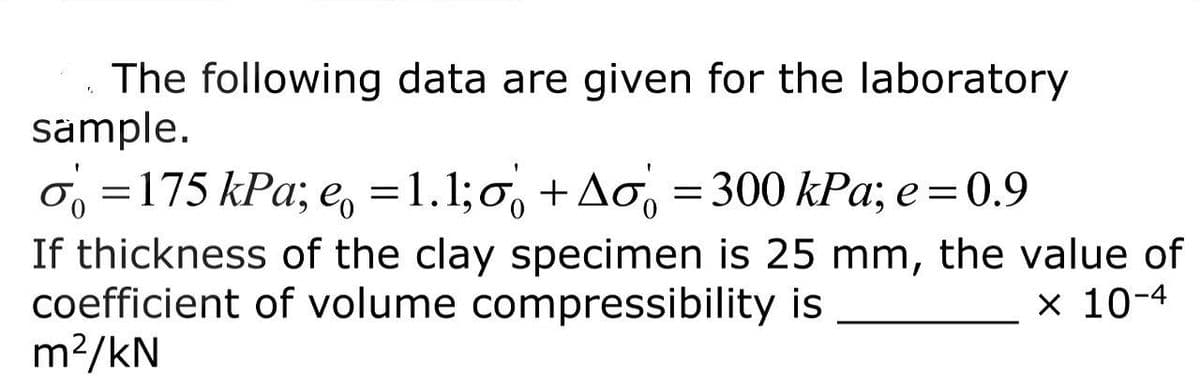 The following data are given for the laboratory sample.

$\sigma_0' = 175\ kPa;\ e_0 = 1.1;\ \sigma_0' + \Delta\sigma_0' = 300\ kPa;\ e = 0.9$

If thickness of the clay specimen is 25 mm, the value of coefficient of volume compressibility is ________ × $10^{-4}$ $m^2/kN$